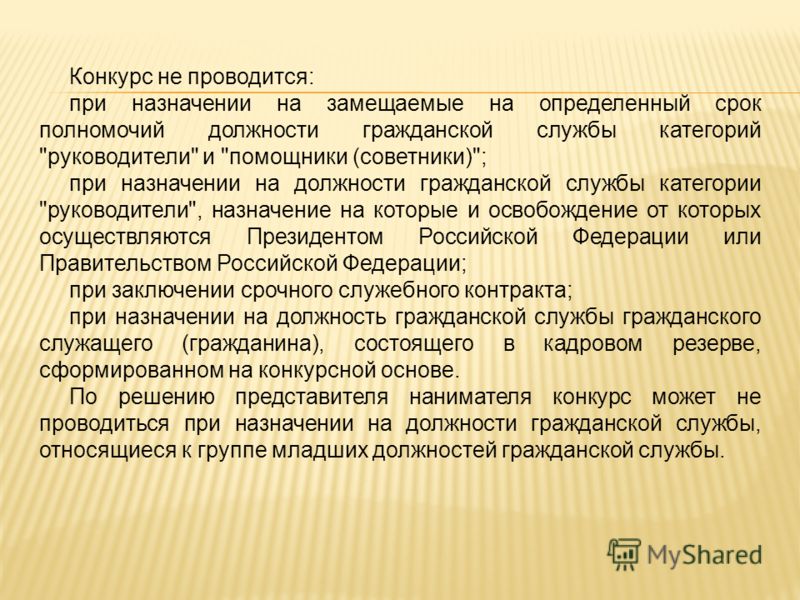 Конкурс не проводится:

при назначении на замещаемые на определенный срок полномочий должности гражданской службы категорий "руководители" и "помощники (советники)";

при назначении на должности гражданской службы категории "руководители", назначение на которые и освобождение от которых осуществляются Президентом Российской Федерации или Правительством Российской Федерации;

при заключении срочного служебного контракта;

при назначении на должность гражданской службы гражданского служащего (гражданина), состоящего в кадровом резерве, сформированном на конкурсной основе.

По решению представителя нанимателя конкурс может не проводиться при назначении на должности гражданской службы, относящиеся к группе младших должностей гражданской службы.

MyShared